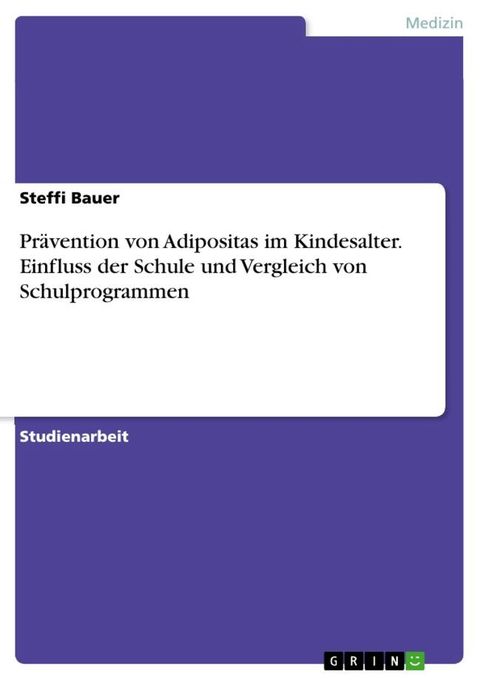 Medizin

Steffi Bauer

Prävention von Adipositas im Kindesalter. Einfluss der Schule und Vergleich von Schulprogrammen

Studienarbeit

GRIN